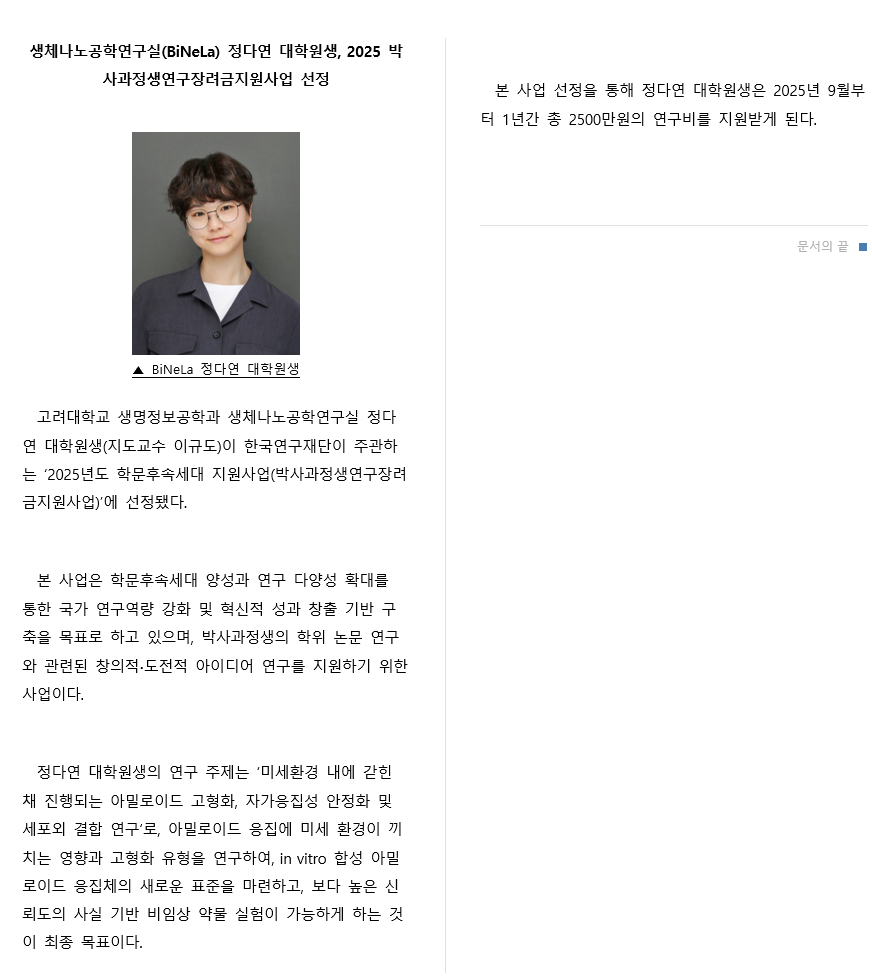 생체나노공학연구실(BiNeLa) 정다연 대학원생, 2025 박사과정생연구장려금지원사업 선정

▲ BiNeLa 정다연 대학원생

고려대학교 생명정보공학과 생체나노공학연구실 정다연 대학원생(지도교수 이규도)이 한국연구재단이 주관하는 ‘2025년도 학문후속세대 지원사업(박사과정생연구장려금지원사업)’에 선정됐다.

본 사업은 학문후속세대 양성과 연구 다양성 확대를 통한 국가 연구역량 강화 및 혁신적 성과 창출 기반 구축을 목표로 하고 있으며, 박사과정생의 학위 논문 연구와 관련된 창의적·도전적 아이디어 연구를 지원하기 위한 사업이다.

정다연 대학원생의 연구 주제는 ‘미세환경 내에 갇힌 채 진행되는 아밀로이드 고형화, 자가응집성 안정화 및 세포외 결합 연구’로, 아밀로이드 응집에 미세 환경이 끼치는 영향과 고형화 유형을 연구하여, in vitro 합성 아밀로이드 응집체의 새로운 표준을 마련하고, 보다 높은 신뢰도의 사실 기반 비임상 약물 실험이 가능하게 하는 것이 최종 목표이다.

본 사업 선정을 통해 정다연 대학원생은 2025년 9월부터 1년간 총 2500만원의 연구비를 지원받게 된다.

문서의 끝